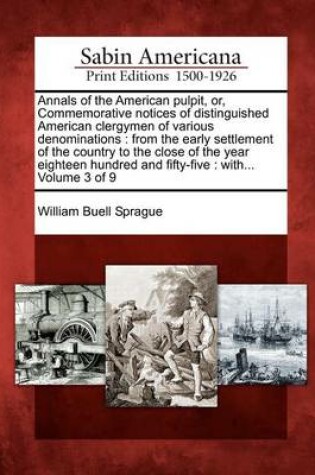 Sabin Americana
Print Editions 1500-1926

Annals of the American pulpit, or, Commemorative notices of distinguished American clergymen of various denominations : from the early settlement of the country to the close of the year eighteen hundred and fifty-five : with... Volume 3 of 9

William Buell Sprague